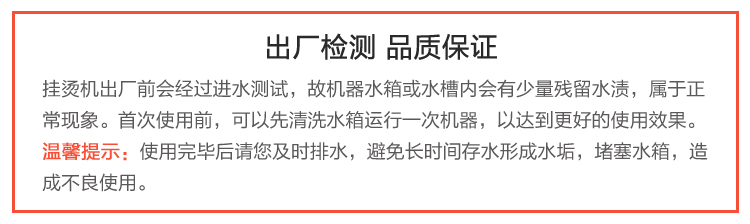 出厂检测 品质保证

挂烫机出厂前会经过进水测试，故机器水箱或水槽内会有少量残留水渍，属于正常现象。首次使用前，可以先清洗水箱运行一次机器，以达到更好的使用效果。

温馨提示：使用完毕后请您及时排水，避免长时间存水形成水垢，堵塞水箱，造成不良使用。